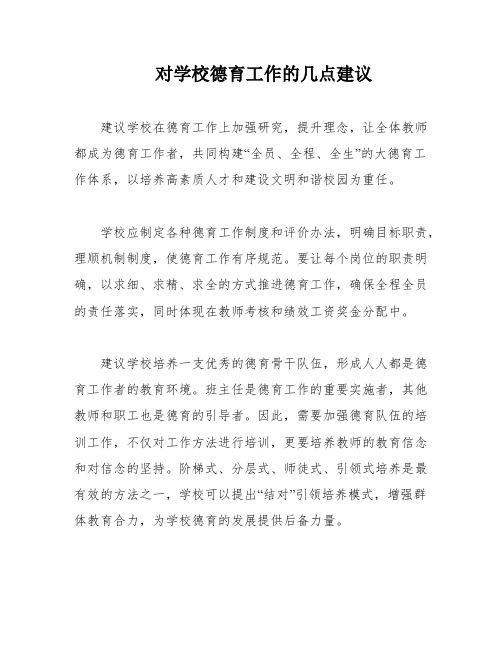 对学校德育工作的几点建议

建议学校在德育工作上加强研究，提升理念，让全体教师都成为德育工作者，共同构建“全员、全程、全生”的大德育工作体系，以培养高素质人才和建设文明和谐校园为重任。

学校应制定各种德育工作制度和评价办法，明确目标职责，理顺机制制度，使德育工作有序规范。要让每个岗位的职责明确，以求细、求精、求全的方式推进德育工作，确保全程全员的责任落实，同时体现在教师考核和绩效工资奖金分配中。

建议学校培养一支优秀的德育骨干队伍，形成人人都是德育工作者的教育环境。班主任是德育工作的重要实施者，其他教师和职工也是德育的引导者。因此，需要加强德育队伍的培训工作，不仅对工作方法进行培训，更要培养教师的教育信念和对信念的坚持。阶梯式、分层式、师徒式、引领式培养是最有效的方法之一，学校可以提出“结对”引领培养模式，增强群体教育合力，为学校德育的发展提供后备力量。